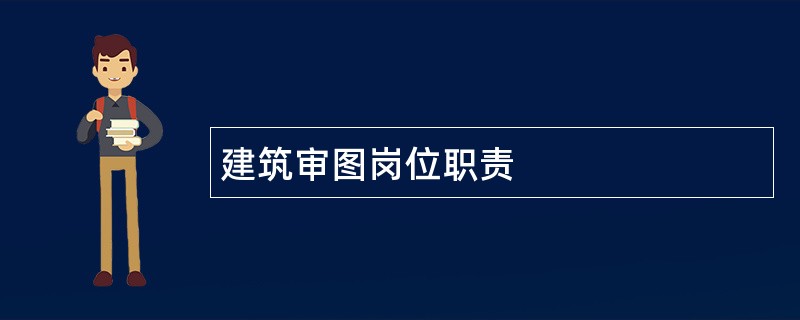 建筑审图岗位职责